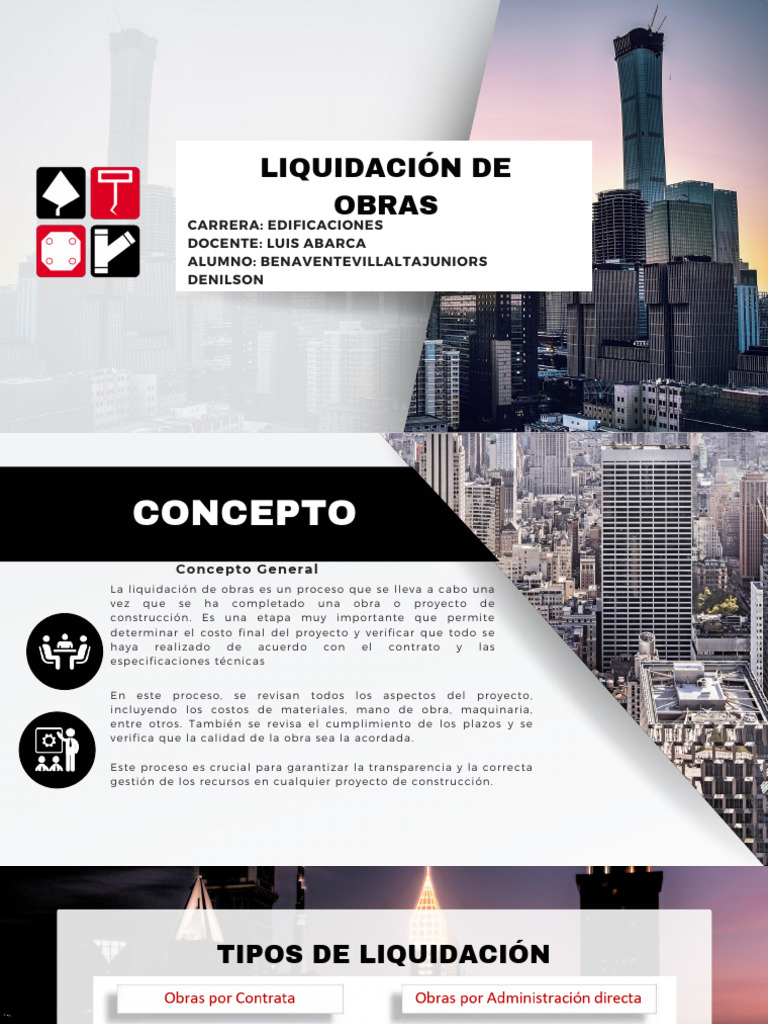 LIQUIDACIÓN DE OBRAS

CARRERA: EDIFICACIONES
DOCENTE: LUIS ABARCA
ALUMNO: BENAVENTEVILLALTAJUNIORS DENILSON

CONCEPTO

Concepto General

La liquidación de obras es un proceso que se lleva a cabo una vez que se ha completado una obra o proyecto de construcción. Es una etapa muy importante que permite determinar el costo final del proyecto y verificar que todo se haya realizado de acuerdo con el contrato y las especificaciones técnicas

En este proceso, se revisan todos los aspectos del proyecto, incluyendo los costos de materiales, mano de obra, maquinaria, entre otros. También se revisa el cumplimiento de los plazos y se verifica que la calidad de la obra sea la acordada.

Este proceso es crucial para garantizar la transparencia y la correcta gestión de los recursos en cualquier proyecto de construcción.

TIPOS DE LIQUIDACIÓN

Obras por Contrata

Obras por Administración directa